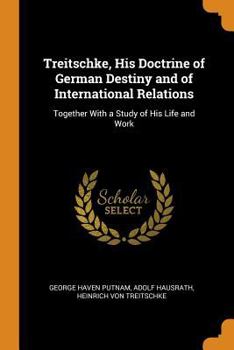 Treitschke, His Doctrine of German Destiny and of International Relations

Together With a Study of His Life and Work

Scholar SELECT

GEORGE HAVEN PUTNAM, ADOLF HAUSRATH, HEINRICH VON TREITSCHKE